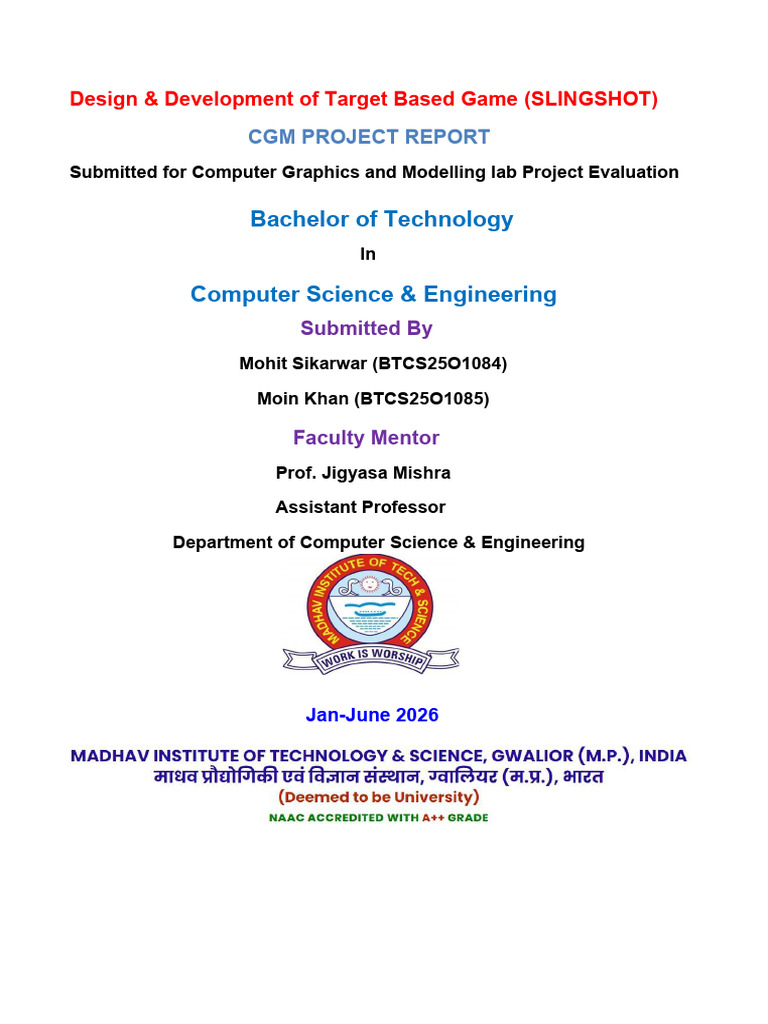 Design & Development of Target Based Game (SLINGSHOT)

CGM PROJECT REPORT

Submitted for Computer Graphics and Modelling lab Project Evaluation

Bachelor of Technology

In

Computer Science & Engineering

Submitted By

Mohit Sikarwar (BTCS25O1084)

Moin Khan (BTCS25O1085)

Faculty Mentor

Prof. Jigyasa Mishra

Assistant Professor

Department of Computer Science & Engineering

MADHAV INSTITUTE OF TECH & SCIENCE

WORK IS WORSHIP

Jan-June 2026

MADHAV INSTITUTE OF TECHNOLOGY & SCIENCE, GWALIOR (M.P.), INDIA
माधव प्रौद्योगिकी एवं विज्ञान संस्थान, ग्वालियर (म.प्र.), भारत
(Deemed to be University)
NAAC ACCREDITED WITH A++ GRADE